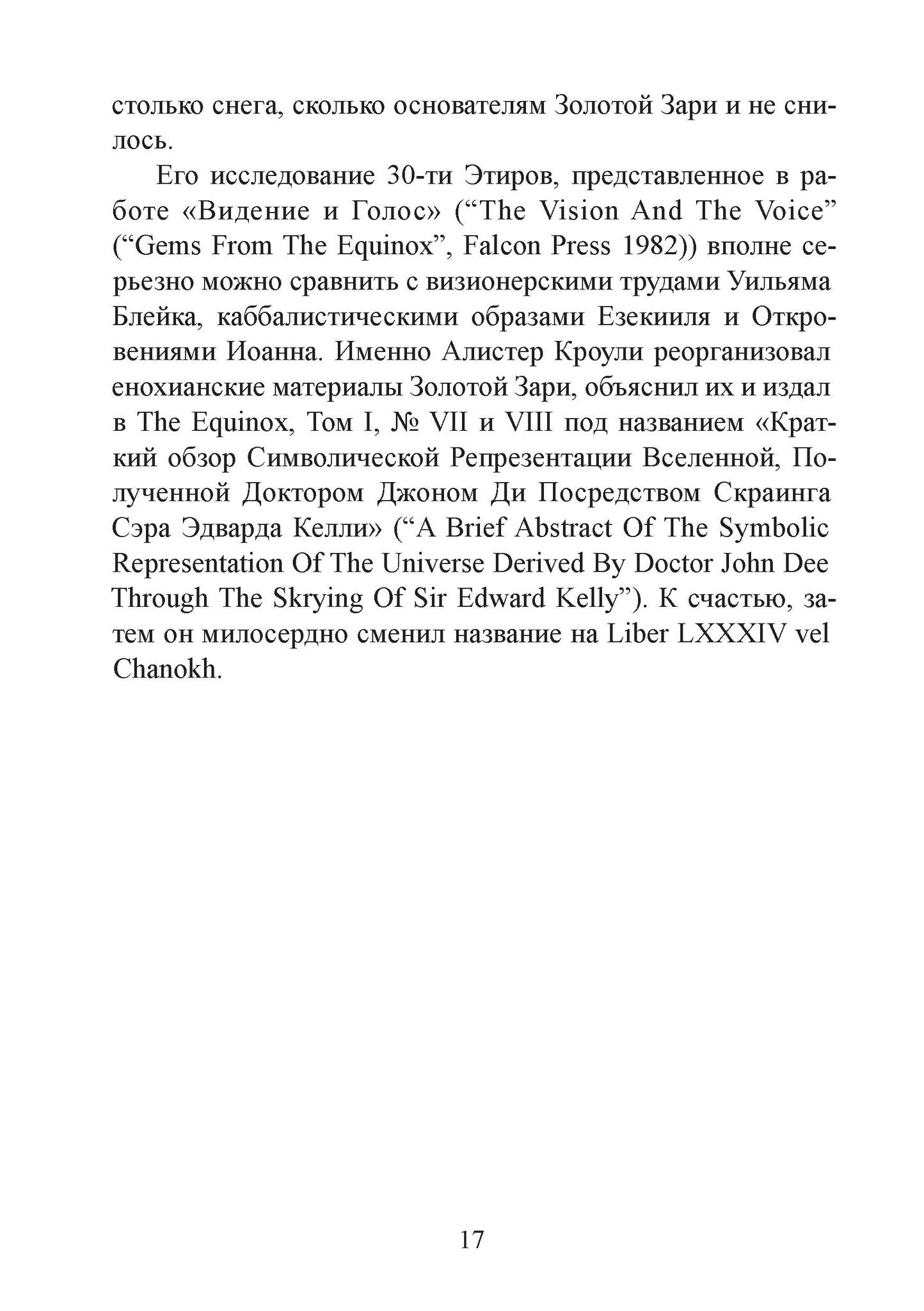 столько снега, сколько основателям Золотой Зари и не снилось.

Его исследование 30-ти Этиров, представленное в работе «Видение и Голос» (“The Vision And The Voice” (“Gems From The Equinox”, Falcon Press 1982)) вполне серьезно можно сравнить с визионерскими трудами Уильяма Блейка, каббалистическими образами Езекииля и Откровениями Иоанна. Именно Алистер Кроули реорганизовал енохианские материалы Золотой Зари, объяснил их и издал в The Equinox, Том I, № VII и VIII под названием «Краткий обзор Символической Репрезентации Вселенной, Полученной Доктором Джоном Ди Посредством Скраинга Сэра Эдварда Келли» (“A Brief Abstract Of The Symbolic Representation Of The Universe Derived By Doctor John Dee Through The Skrying Of Sir Edward Kelly”). К счастью, затем он милосердно сменил название на Liber LXXXIV vel Chanokh.

17